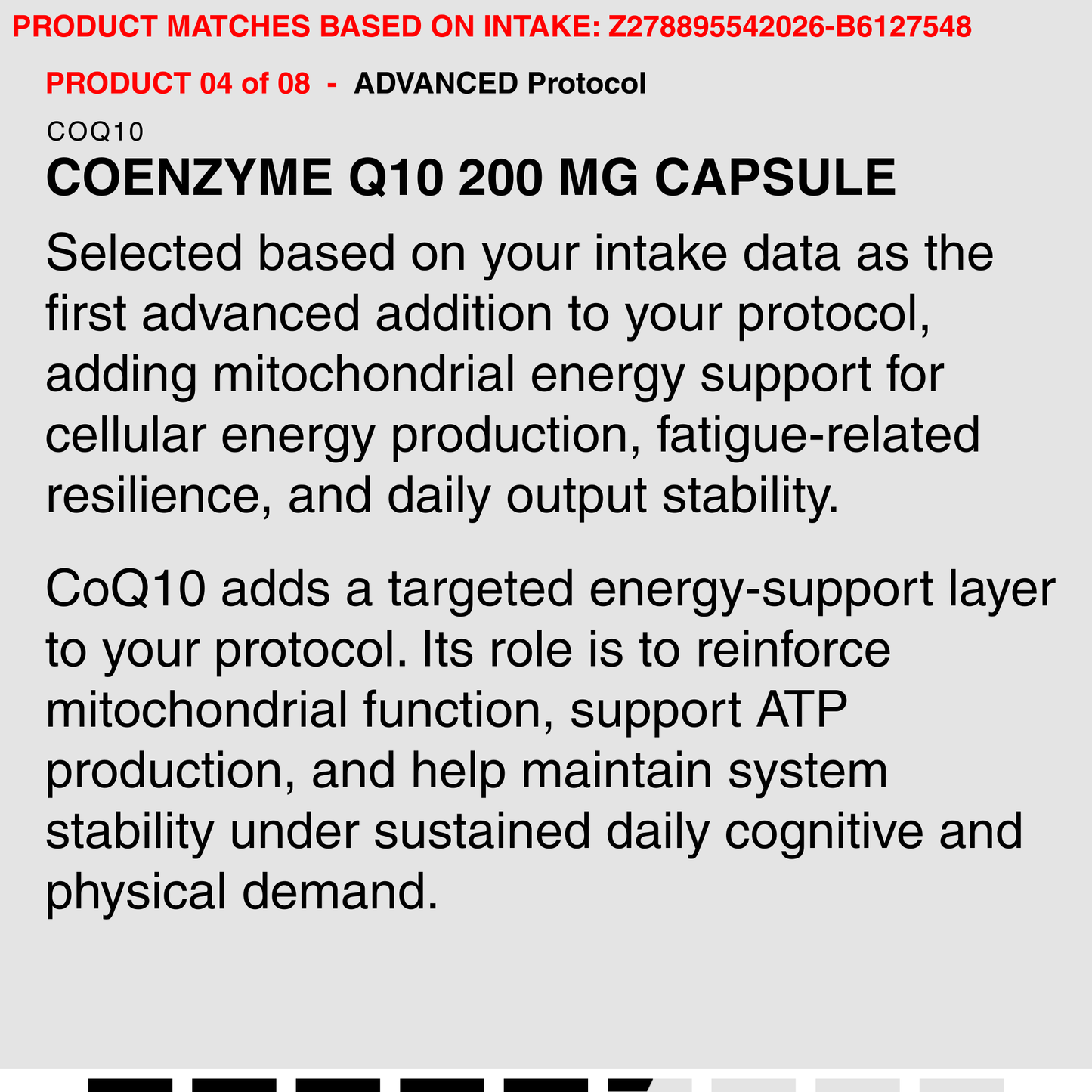 PRODUCT MATCHES BASED ON INTAKE: Z278895542026-B6127548

PRODUCT 04 of 08 - ADVANCED Protocol

COQ10

COENZYME Q10 200 MG CAPSULE

Selected based on your intake data as the first advanced addition to your protocol, adding mitochondrial energy support for cellular energy production, fatigue-related resilience, and daily output stability.

CoQ10 adds a targeted energy-support layer to your protocol. Its role is to reinforce mitochondrial function, support ATP production, and help maintain system stability under sustained daily cognitive and physical demand.